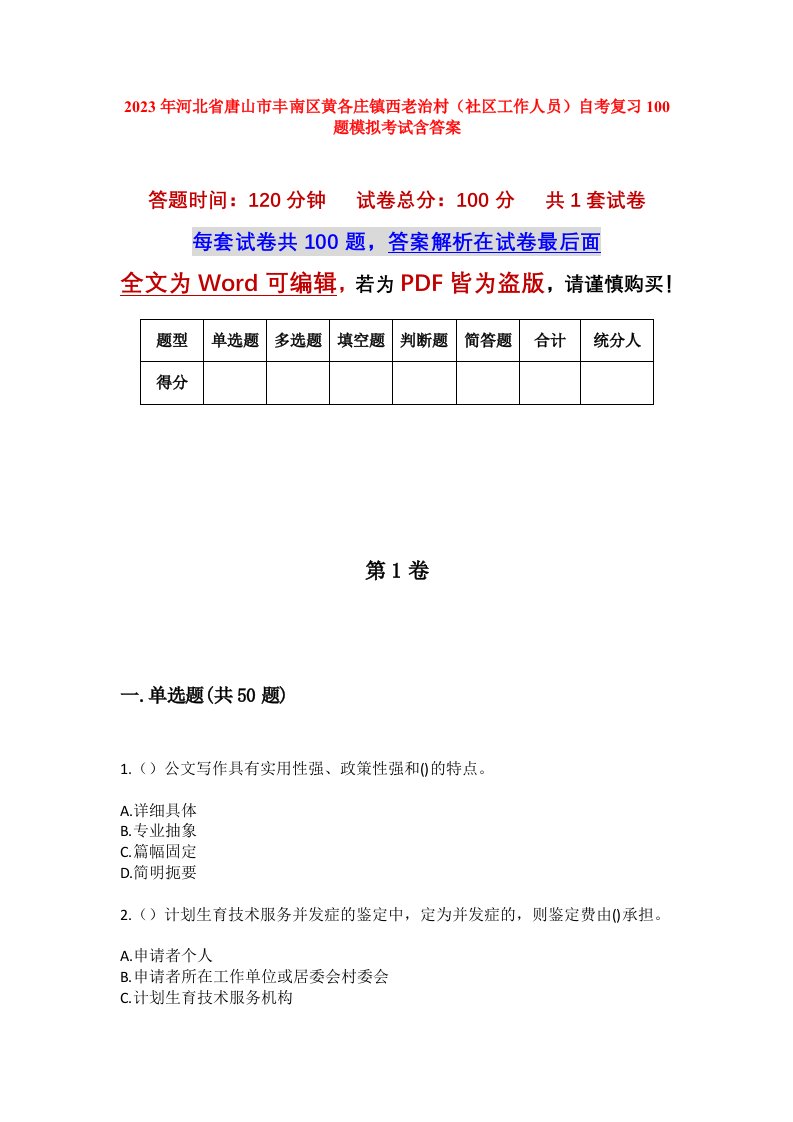 2023年河北省唐山市丰南区黄各庄镇西老治村（社区工作人员）自考复习100题模拟考试含答案

答题时间：120分钟　试卷总分：100分　共1套试卷

每套试卷共100题，答案解析在试卷最后面

全文为Word可编辑，若为PDF皆为盗版，请谨慎购买！

| 题型 | 单选题 | 多选题 | 填空题 | 判断题 | 简答题 | 合计 | 统分人 |
|---|---|---|---|---|---|---|---|
| 得分 | | | | | | | |

第1卷

一.单选题(共50题)

1.（）公文写作具有实用性强、政策性强和()的特点。

A.详细具体
B.专业抽象
C.篇幅固定
D.简明扼要

2.（）计划生育技术服务并发症的鉴定中，定为并发症的，则鉴定费由()承担。

A.申请者个人
B.申请者所在工作单位或居委会村委会
C.计划生育技术服务机构